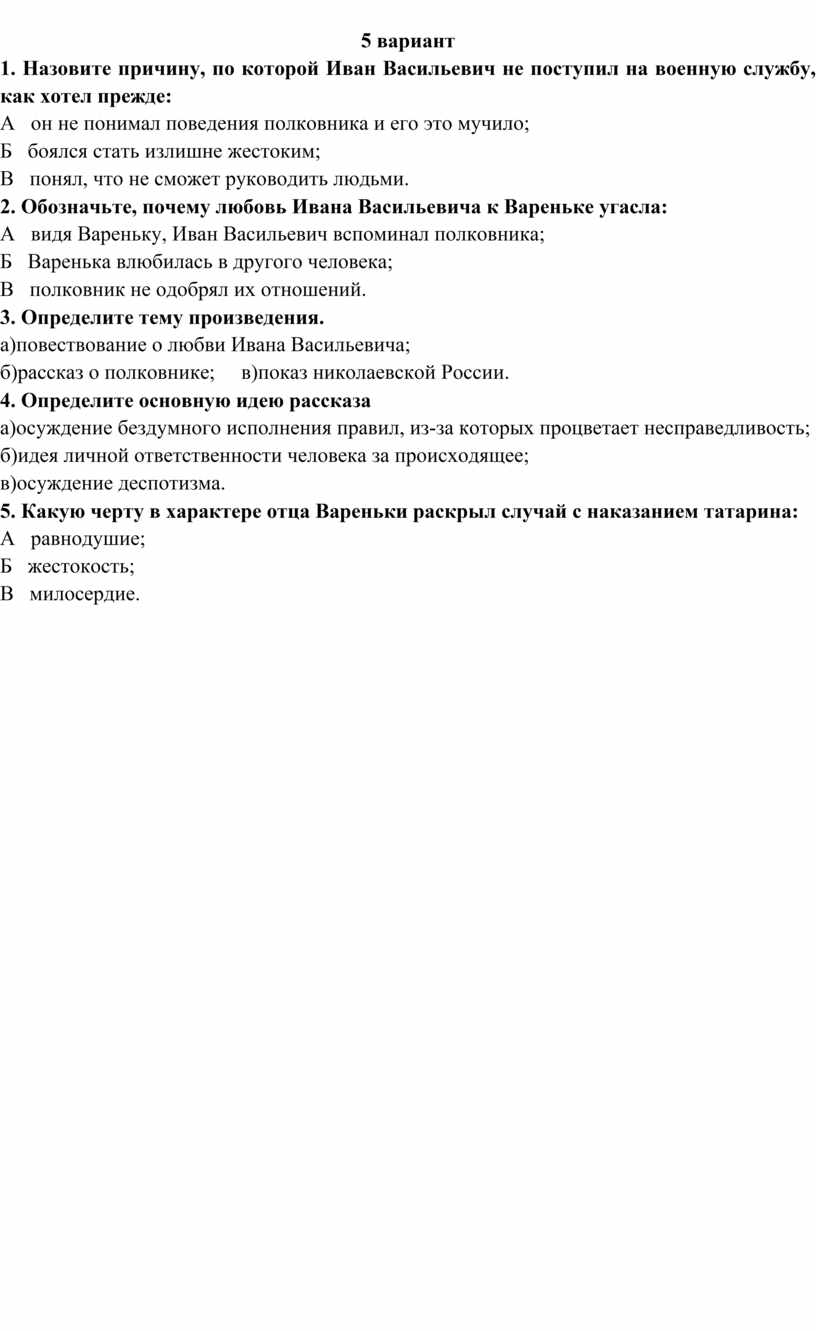 5 вариант

1. Назовите причину, по которой Иван Васильевич не поступил на военную службу, как хотел прежде:

А он не понимал поведения полковника и его это мучило;

Б боялся стать излишне жестоким;

В понял, что не сможет руководить людьми.

2. Обозначьте, почему любовь Ивана Васильевича к Вареньке угасла:

А видя Вареньку, Иван Васильевич вспоминал полковника;

Б Варенька влюбилась в другого человека;

В полковник не одобрял их отношений.

3. Определите тему произведения.

а)повествование о любви Ивана Васильевича;

б)рассказ о полковнике; в)показ николаевской России.

4. Определите основную идею рассказа

а)осуждение бездумного исполнения правил, из-за которых процветает несправедливость;

б)идея личной ответственности человека за происходящее;

в)осуждение деспотизма.

5. Какую черту в характере отца Вареньки раскрыл случай с наказанием татарина:

А равнодушие;

Б жестокость;

В милосердие.